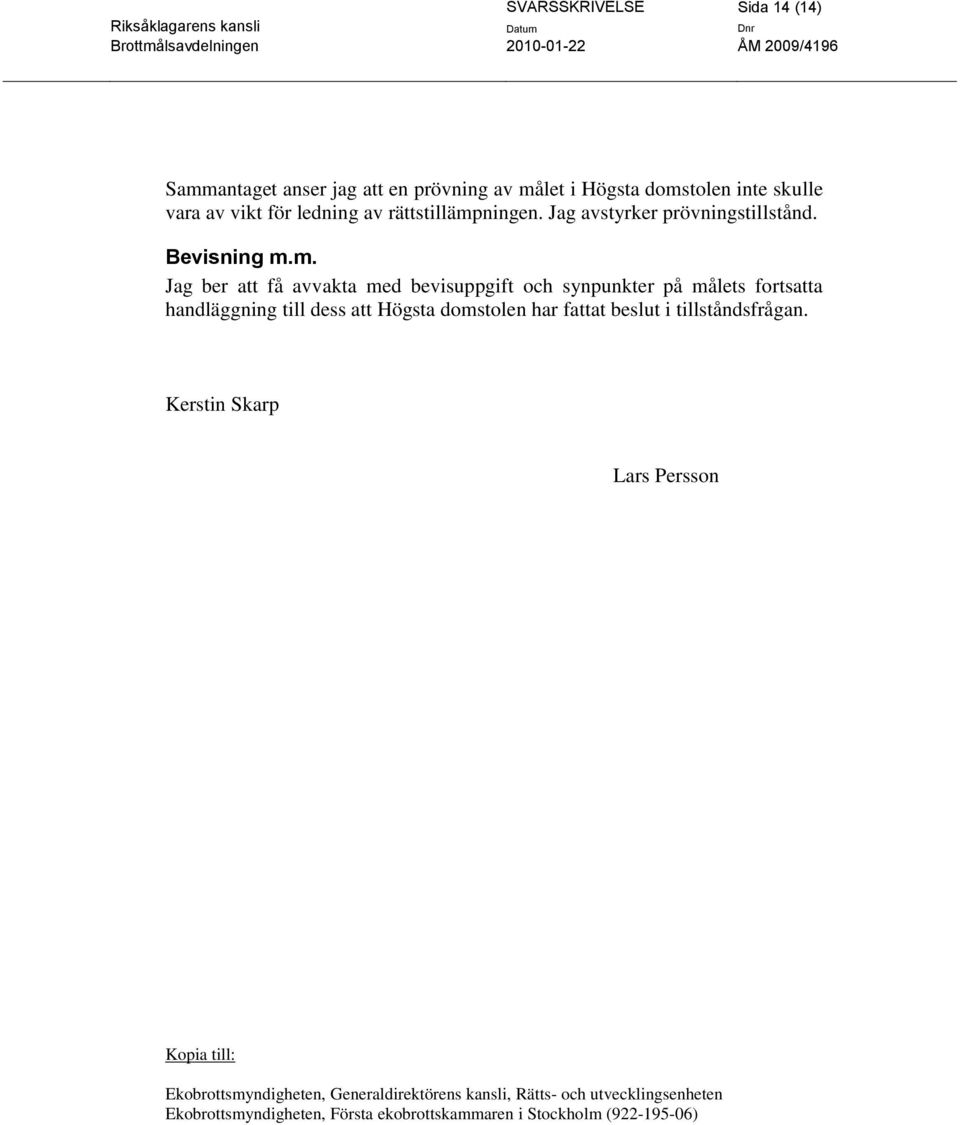 Riksåklagarens kansli
Brottmålsavdelningen

SVARSSKRIVELSE
Datum
2010-01-22

Sida 14 (14)
Dnr
ÅM 2009/4196

Sammantaget anser jag att en prövning av målet i Högsta domstolen inte skulle vara av vikt för ledning av rättstillämpningen. Jag avstyrker prövningstillstånd.

Bevisning m.m.

Jag ber att få avvakta med bevisuppgift och synpunkter på målets fortsatta handläggning till dess att Högsta domstolen har fattat beslut i tillståndsfrågan.

Kerstin Skarp

Lars Persson

Kopia till:

Ekobrottsmyndigheten, Generaldirektörens kansli, Rätts- och utvecklingsenheten
Ekobrottsmyndigheten, Första ekobrottskammaren i Stockholm (922-195-06)